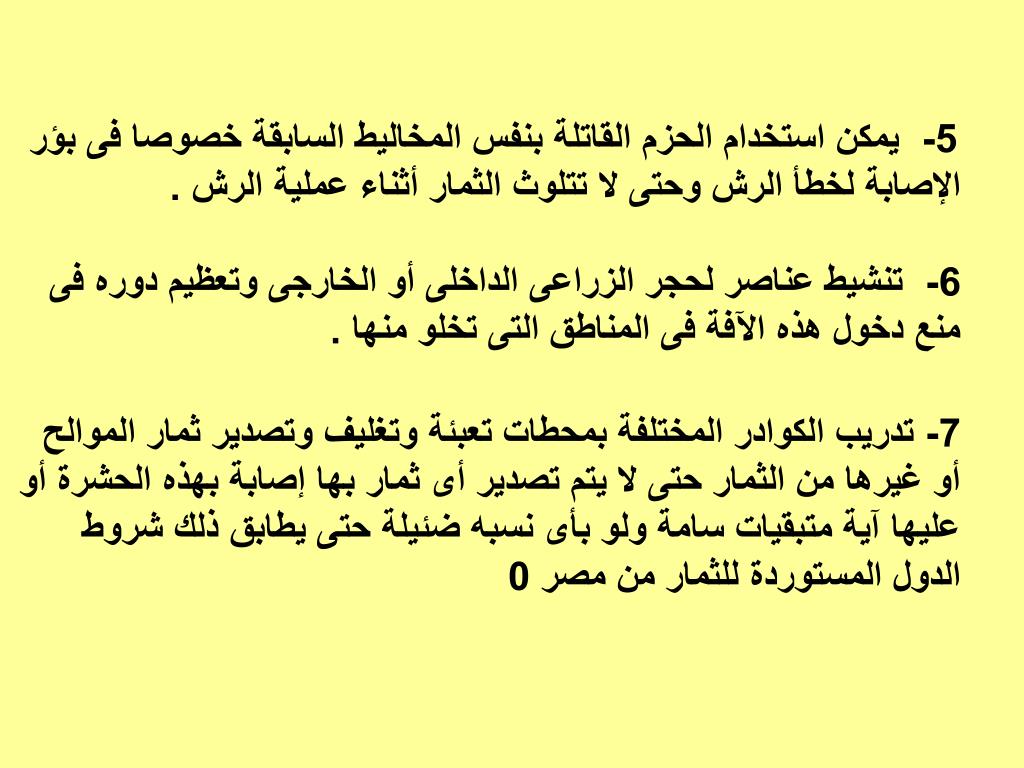 5- يمكن استخدام الحزم القاتلة بنفس المخاليط السابقة خصوصا فى بؤر الإصابة لخطأ الرش وحتى لا تتلوث الثمار أثناء عملية الرش .

6- تنشيط عناصر لحجر الزراعى الداخلى أو الخارجى وتعظيم دوره فى منع دخول هذه الآفة فى المناطق التى تخلو منها .

7- تدريب الكوادر المختلفة بمحطات تعبئة وتغليف وتصدير ثمار الموالح أو غيرها من الثمار حتى لا يتم تصدير أى ثمار بها إصابة بهذه الحشرة أو عليها آية متبقيات سامة ولو بأى نسبه ضئيلة حتى يطابق ذلك شروط الدول المستوردة للثمار من مصر 0